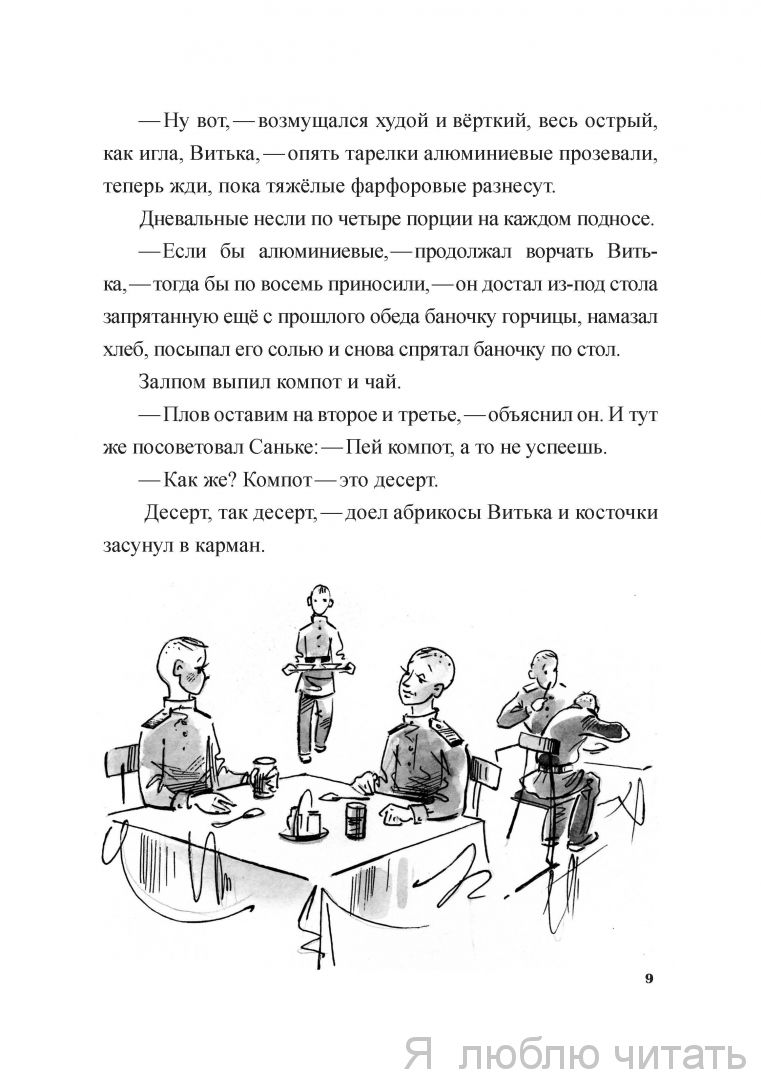 — Ну вот, — возмущался худой и вёрткий, весь острый, как игла, Витька, — опять тарелки алюминиевые прозевали, теперь жди, пока тяжёлые фарфоровые разнесут.

Дневальные несли по четыре порции на каждом подносе.

— Если бы алюминиевые, — продолжал ворчать Витька, — тогда бы по восемь приносили, — он достал из-под стола запрятанную ещё с прошлого обеда баночку горчицы, намазал хлеб, посыпал его солью и снова спрятал баночку по стол.

Залпом выпил компот и чай.

— Плов оставим на второе и третье, — объяснил он. И тут же посоветовал Саньке: — Пей компот, а то не успеешь.

— Как же? Компот — это десерт.

Десерт, так десерт, — доел абрикосы Витька и косточки засунул в карман.

9

Я люблю читать